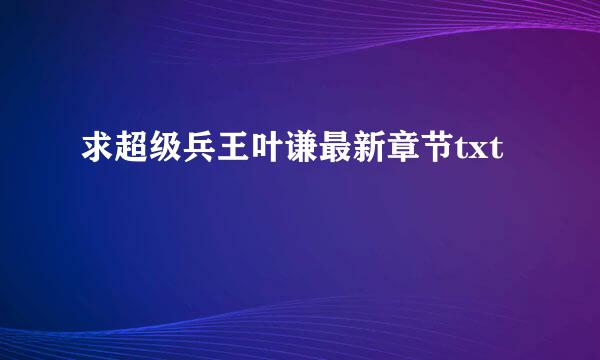 求超级兵王叶谦最新章节txt